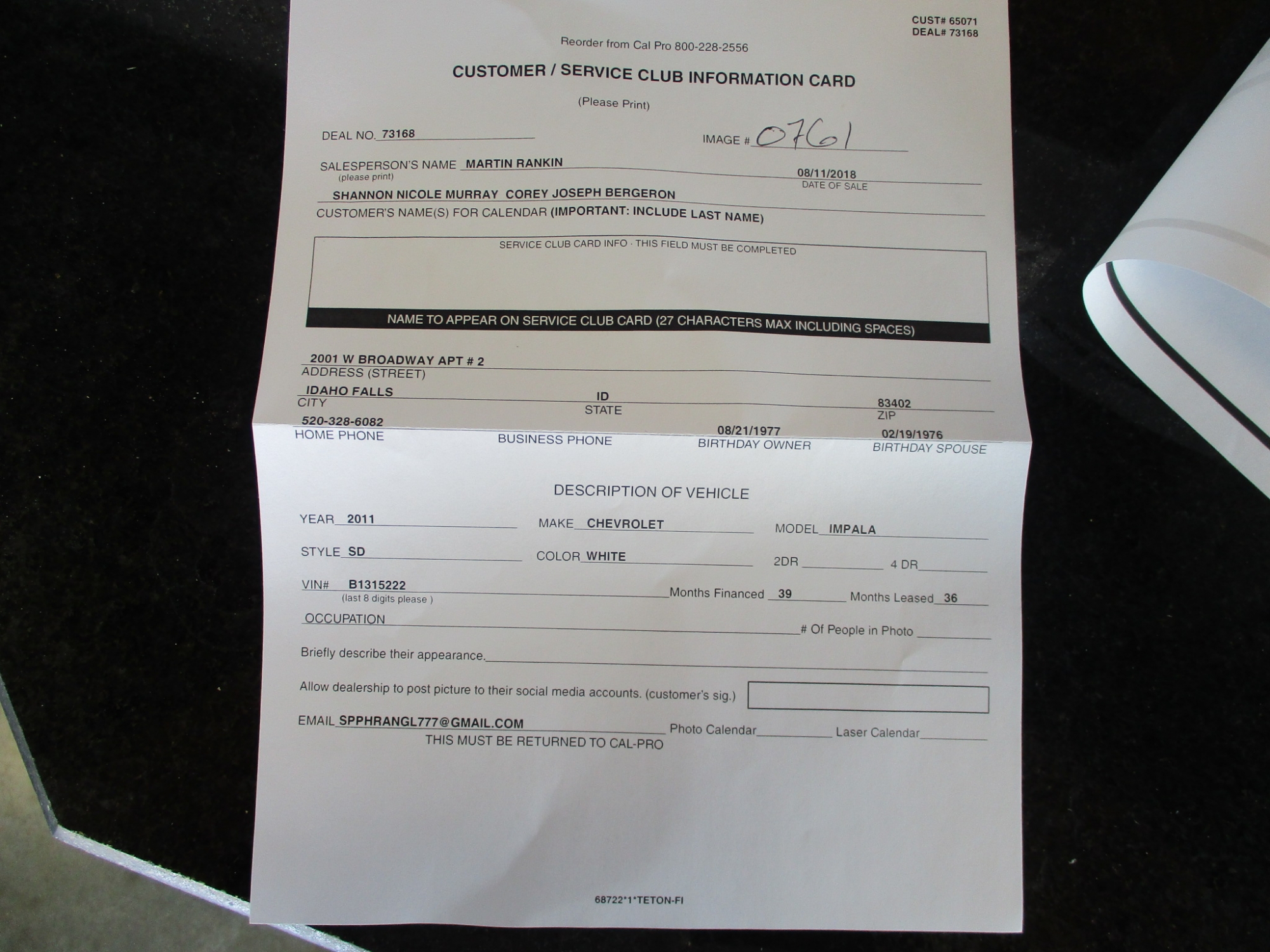 CUST# 65071
DEAL# 73168

Reorder from Cal Pro 800-228-2556

CUSTOMER / SERVICE CLUB INFORMATION CARD

(Please Print)

DEAL NO. 73168

IMAGE # 0761

SALESPERSON'S NAME MARTIN RANKIN
(please print)

08/11/2018
DATE OF SALE

SHANNON NICOLE MURRAY COREY JOSEPH BERGERON
CUSTOMER'S NAME(S) FOR CALENDAR (IMPORTANT: INCLUDE LAST NAME)

SERVICE CLUB CARD INFO · THIS FIELD MUST BE COMPLETED

NAME TO APPEAR ON SERVICE CLUB CARD (27 CHARACTERS MAX INCLUDING SPACES)

2001 W BROADWAY APT # 2
ADDRESS (STREET)

IDAHO FALLS
CITY

ID
STATE

83402
ZIP

520-328-6082
HOME PHONE

BUSINESS PHONE

08/21/1977
BIRTHDAY OWNER

02/19/1976
BIRTHDAY SPOUSE

DESCRIPTION OF VEHICLE

YEAR 2011

MAKE CHEVROLET

MODEL IMPALA

STYLE SD

COLOR WHITE

2DR ____

4 DR ____

VIN# B1315222
(last 8 digits please )

Months Financed 39

Months Leased 36

OCCUPATION ____

# Of People in Photo ____

Briefly describe their appearance. ____

Allow dealership to post picture to their social media accounts. (customer's sig.)

EMAIL SPPHRANGL777@GMAIL.COM

Photo Calendar ____

Laser Calendar ____

THIS MUST BE RETURNED TO CAL-PRO

68722*1*TETON-FI